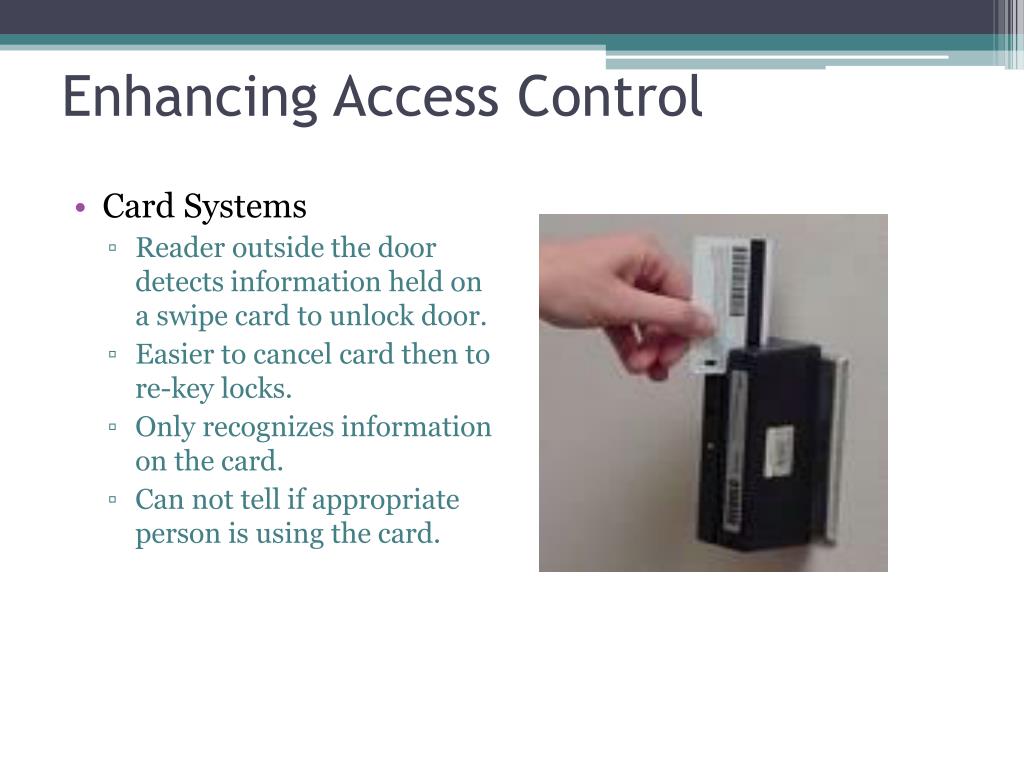 Enhancing Access Control

• Card Systems
▫ Reader outside the door detects information held on a swipe card to unlock door.
▫ Easier to cancel card then to re-key locks.
▫ Only recognizes information on the card.
▫ Can not tell if appropriate person is using the card.